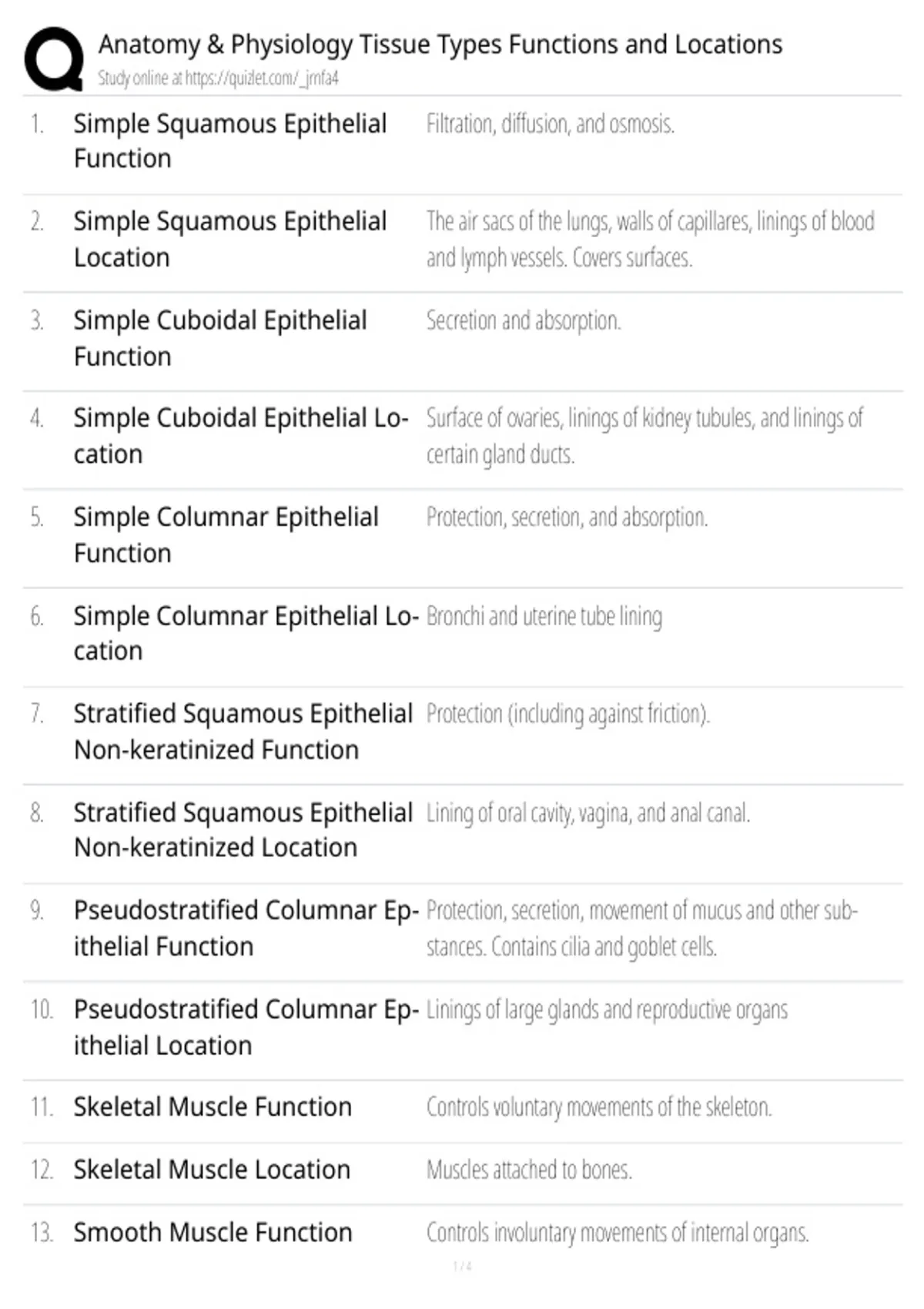 Anatomy & Physiology Tissue Types Functions and Locations
Study online at https://quizlet.com/_jrnfa4

1. Simple Squamous Epithelial Function
Filtration, diffusion, and osmosis.

2. Simple Squamous Epithelial Location
The air sacs of the lungs, walls of capillares, linings of blood and lymph vessels. Covers surfaces.

3. Simple Cuboidal Epithelial Function
Secretion and absorption.

4. Simple Cuboidal Epithelial Location
Surface of ovaries, linings of kidney tubules, and linings of certain gland ducts.

5. Simple Columnar Epithelial Function
Protection, secretion, and absorption.

6. Simple Columnar Epithelial Location
Bronchi and uterine tube lining

7. Stratified Squamous Epithelial Non-keratinized Function
Protection (including against friction).

8. Stratified Squamous Epithelial Non-keratinized Location
Lining of oral cavity, vagina, and anal canal.

9. Pseudostratified Columnar Epithelial Function
Protection, secretion, movement of mucus and other substances. Contains cilia and goblet cells.

10. Pseudostratified Columnar Epithelial Location
Linings of large glands and reproductive organs

11. Skeletal Muscle Function
Controls voluntary movements of the skeleton.

12. Skeletal Muscle Location
Muscles attached to bones.

13. Smooth Muscle Function
Controls involuntary movements of internal organs.

1 / 4